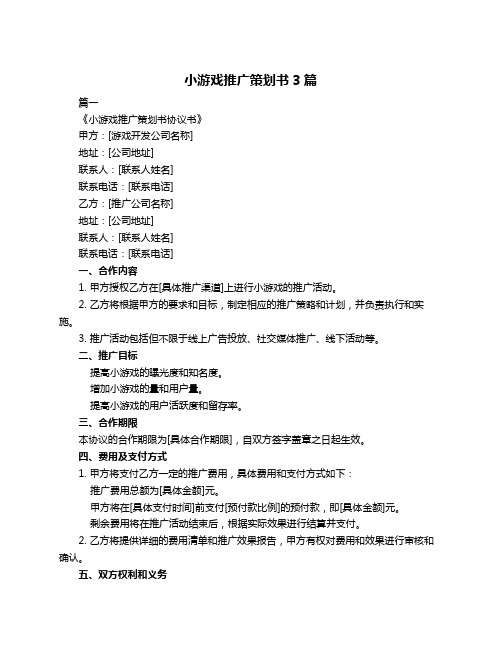 小游戏推广策划书 3 篇

篇一

《小游戏推广策划书协议书》

甲方：[游戏开发公司名称]

地址：[公司地址]

联系人：[联系人姓名]

联系电话：[联系电话]

乙方：[推广公司名称]

地址：[公司地址]

联系人：[联系人姓名]

联系电话：[联系电话]

一、合作内容

1. 甲方授权乙方在[具体推广渠道]上进行小游戏的推广活动。

2. 乙方将根据甲方的要求和目标，制定相应的推广策略和计划，并负责执行和实施。

3. 推广活动包括但不限于线上广告投放、社交媒体推广、线下活动等。

二、推广目标

提高小游戏的曝光度和知名度。

增加小游戏的量和用户量。

提高小游戏的用户活跃度和留存率。

三、合作期限

本协议的合作期限为[具体合作期限]，自双方签字盖章之日起生效。

四、费用及支付方式

1. 甲方将支付乙方一定的推广费用，具体费用和支付方式如下：

推广费用总额为[具体金额]元。

甲方将在[具体支付时间]前支付[预付款比例]的预付款，即[具体金额]元。

剩余费用将在推广活动结束后，根据实际效果进行结算并支付。

2. 乙方将提供详细的费用清单和推广效果报告，甲方有权对费用和效果进行审核和确认。

五、双方权利和义务